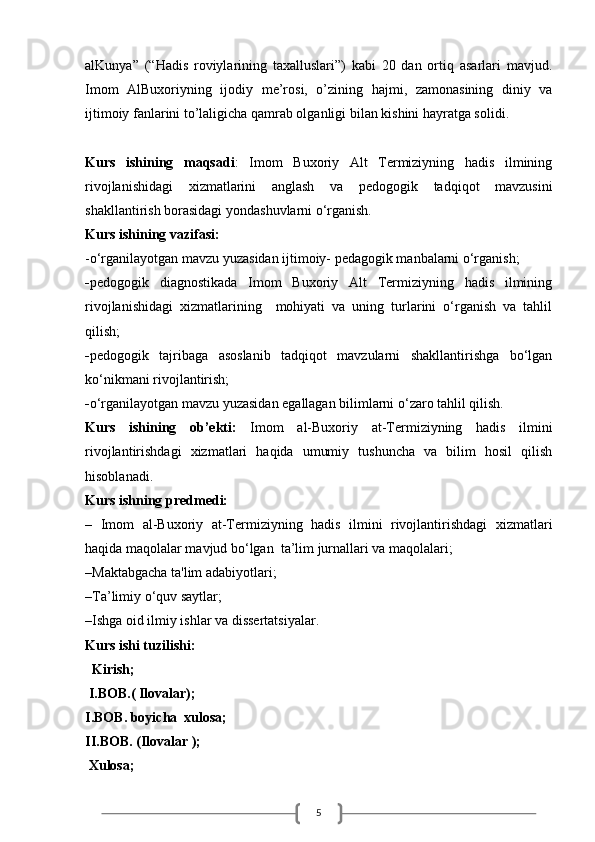 alKunya” (“Hadis roviylarining taxalluslari”) kabi 20 dan ortiq asarlari mavjud. Imom AlBuxoriyning ijodiy me’rosi, o’zining hajmi, zamonasining diniy va ijtimoiy fanlarini to’laligicha qamrab olganligi bilan kishini hayratga solidi.

Kurs ishining maqsadi: Imom Buxoriy Alt Termiziyning hadis ilmining rivojlanishidagi xizmatlarini anglash va pedogogik tadqiqot mavzusini shakllantirish borasidagi yondashuvlarni o‘rganish.

Kurs ishining vazifasi:

-o‘rganilayotgan mavzu yuzasidan ijtimoiy- pedagogik manbalarni o‘rganish;

-pedogogik diagnostikada Imom Buxoriy Alt Termiziyning hadis ilmining rivojlanishidagi xizmatlarining mohiyati va uning turlarini o‘rganish va tahlil qilish;

-pedogogik tajribaga asoslanib tadqiqot mavzularni shakllantirishga bo‘lgan ko‘nikmani rivojlantirish;

-o‘rganilayotgan mavzu yuzasidan egallagan bilimlarni o‘zaro tahlil qilish.

Kurs ishining ob’ekti: Imom al-Buxoriy at-Termiziyning hadis ilmini rivojlantirishdagi xizmatlari haqida umumiy tushuncha va bilim hosil qilish hisoblanadi.

Kurs ishning predmedi:

– Imom al-Buxoriy at-Termiziyning hadis ilmini rivojlantirishdagi xizmatlari haqida maqolalar mavjud bo‘lgan ta’lim jurnallari va maqolalari;

–Maktabgacha ta'lim adabiyotlari;

–Ta’limiy o‘quv saytlar;

–Ishga oid ilmiy ishlar va dissertatsiyalar.

Kurs ishi tuzilishi:

Kirish;

I.BOB.( Ilovalar);

I.BOB. boyicha xulosa;

II.BOB. (Ilovalar );

Xulosa;

5